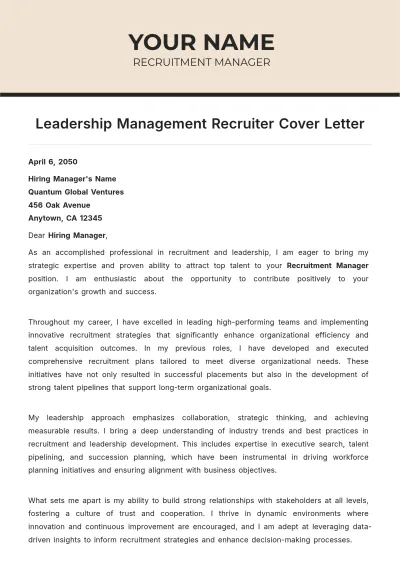 YOUR NAME
RECRUITMENT MANAGER

Leadership Management Recruiter Cover Letter

April 6, 2050

Hiring Manager's Name
Quantum Global Ventures
456 Oak Avenue
Anytown, CA 12345

Dear Hiring Manager,

As an accomplished professional in recruitment and leadership, I am eager to bring my strategic expertise and proven ability to attract top talent to your Recruitment Manager position. I am enthusiastic about the opportunity to contribute positively to your organization's growth and success.

Throughout my career, I have excelled in leading high-performing teams and implementing innovative recruitment strategies that significantly enhance organizational efficiency and talent acquisition outcomes. In my previous roles, I have developed and executed comprehensive recruitment plans tailored to meet diverse organizational needs. These initiatives have not only resulted in successful placements but also in the development of strong talent pipelines that support long-term organizational goals.

My leadership approach emphasizes collaboration, strategic thinking, and achieving measurable results. I bring a deep understanding of industry trends and best practices in recruitment and leadership development. This includes expertise in executive search, talent pipelining, and succession planning, which have been instrumental in driving workforce planning initiatives and ensuring alignment with business objectives.

What sets me apart is my ability to build strong relationships with stakeholders at all levels, fostering a culture of trust and cooperation. I thrive in dynamic environments where innovation and continuous improvement are encouraged, and I am adept at leveraging data-driven insights to inform recruitment strategies and enhance decision-making processes.